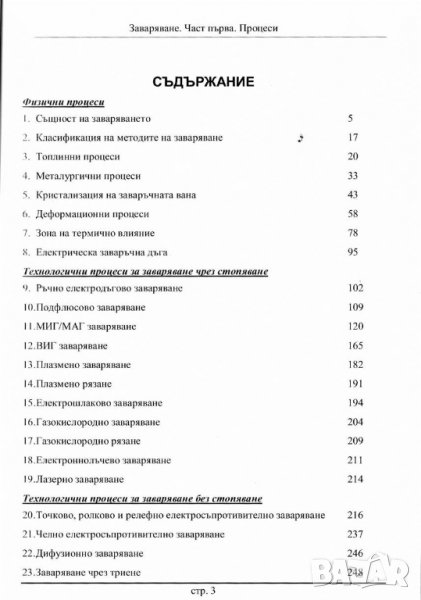 Заваряване. Част първа. Процеси

СЪДЪРЖАНИЕ

Физични процеси

1. Същност на заваряването 5
2. Класификация на методите на заваряване 17
3. Топлинни процеси 20
4. Металургични процеси 33
5. Кристализация на заваръчната вана 43
6. Деформационни процеси 58
7. Зона на термично влияние 78
8. Електрическа заваръчна дъга 95

Технологични процеси за заваряване чрез стопяване

9. Ръчно електродъгово заваряване 102
10.Подфлюсово заваряване 109
11.МИГ/МАГ заваряване 120
12.ВИГ заваряване 165
13.Плазмено заваряване 182
14.Плазмено рязане 191
15.Електрошлаково заваряване 194
16.Газокислородно заваряване 204
17.Газокислородно рязане 209
18.Електроннолъчево заваряване 211
19.Лазерно заваряване 214

Технологични процеси за заваряване без стопяване

20.Точково, ролково и релефно електросъпротивително заваряване 216
21.Челно електросъпротивително заваряване 237
22.Дифузионно заваряване 246
23.Заваряване чрез триене 248

стр. 3

BAZAR